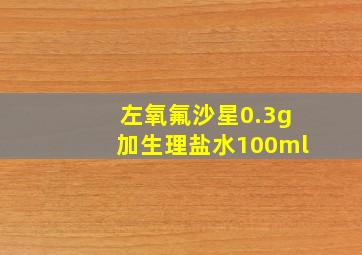 左氧氟沙星0.3g
加生理盐水100ml